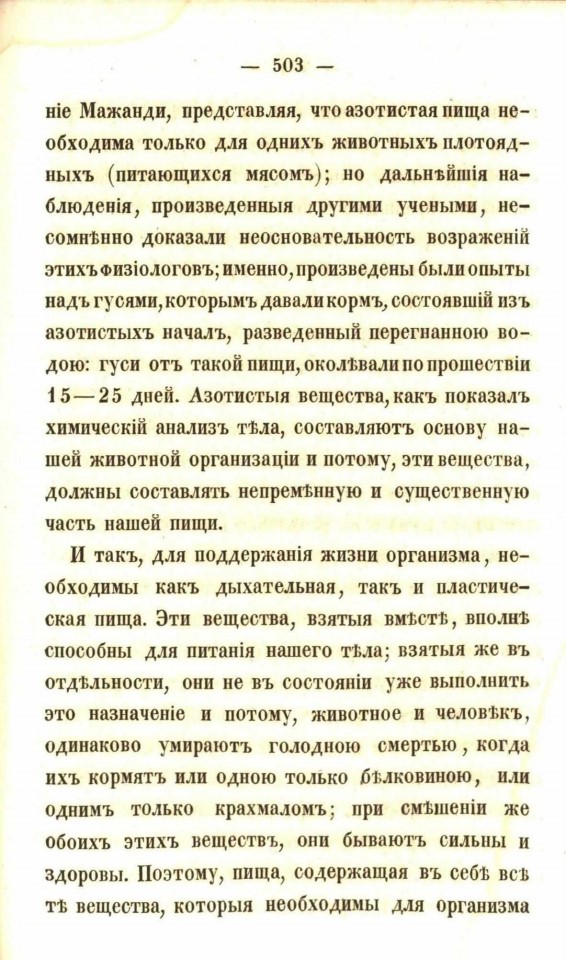 — 503 —

ніе Мажанди, представляя, что азотистая пища необходима только для однихъ животныхъ плотоядныхъ (питающихся мясомъ); но дальнѣйшія наблюденія, произведенныя другими учеными, несомнѣнно доказали неосновательность возраженій этихъ физіологовъ; именно, произведены были опыты надъ гусями, которымъ давали кормъ, состоявшій изъ азотистыхъ началъ, разведенный перегнанною водою: гуси отъ такой пищи, околѣвали по прошествіи 15—25 дней. Азотистыя вещества, какъ показалъ химическій анализъ тѣла, составляютъ основу нашей животной организаціи и потому, эти вещества, должны составлять непремѣнную и существенную часть нашей пищи.

И такъ, для поддержанія жизни организма, необходимы какъ дыхательная, такъ и пластическая пища. Эти вещества, взятыя вмѣстѣ, вполнѣ способны для питанія нашего тѣла; взятыя же въ отдѣльности, они не въ состояніи уже выполнить это назначеніе и потому, животное и человѣкъ, одинаково умираютъ голодною смертью, когда ихъ кормятъ или одною только бѣлковиною, или однимъ только крахмаломъ; при смѣшеніи же обоихъ этихъ веществъ, они бываютъ сильны и здоровы. Поэтому, пища, содержащая въ себѣ всѣ тѣ вещества, которыя необходимы для организма